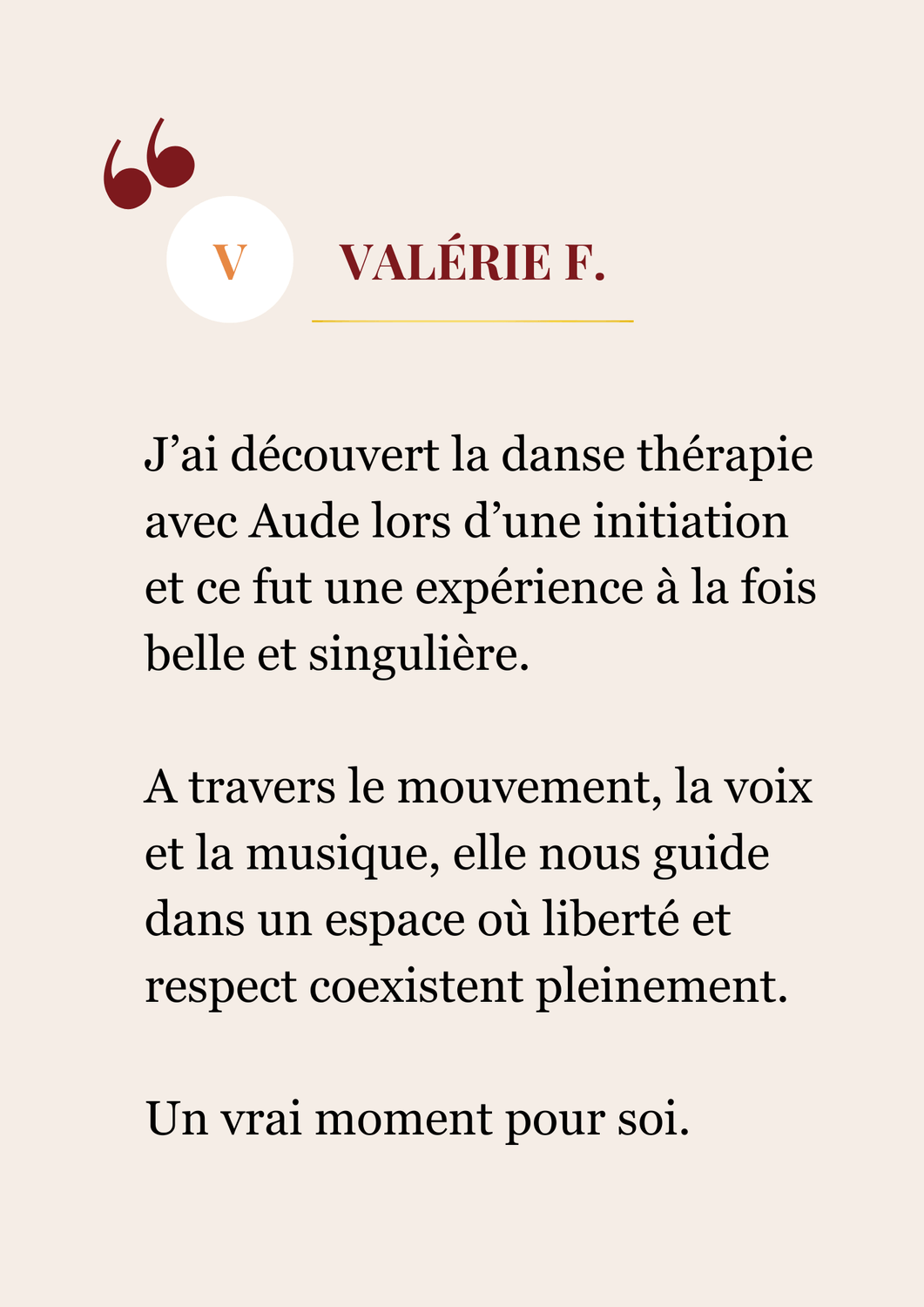 “

V

VALÉRIE F.

J’ai découvert la danse thérapie avec Aude lors d’une initiation et ce fut une expérience à la fois belle et singulière.

A travers le mouvement, la voix et la musique, elle nous guide dans un espace où liberté et respect coexistent pleinement.

Un vrai moment pour soi.